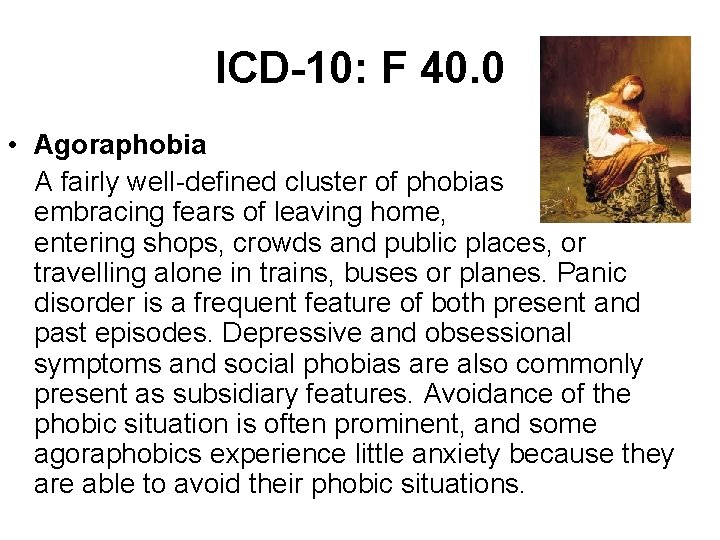 ICD-10: F 40.0

• Agoraphobia

A fairly well-defined cluster of phobias embracing fears of leaving home, entering shops, crowds and public places, or travelling alone in trains, buses or planes. Panic disorder is a frequent feature of both present and past episodes. Depressive and obsessional symptoms and social phobias are also commonly present as subsidiary features. Avoidance of the phobic situation is often prominent, and some agoraphobics experience little anxiety because they are able to avoid their phobic situations.